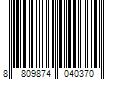 8 809874 040370